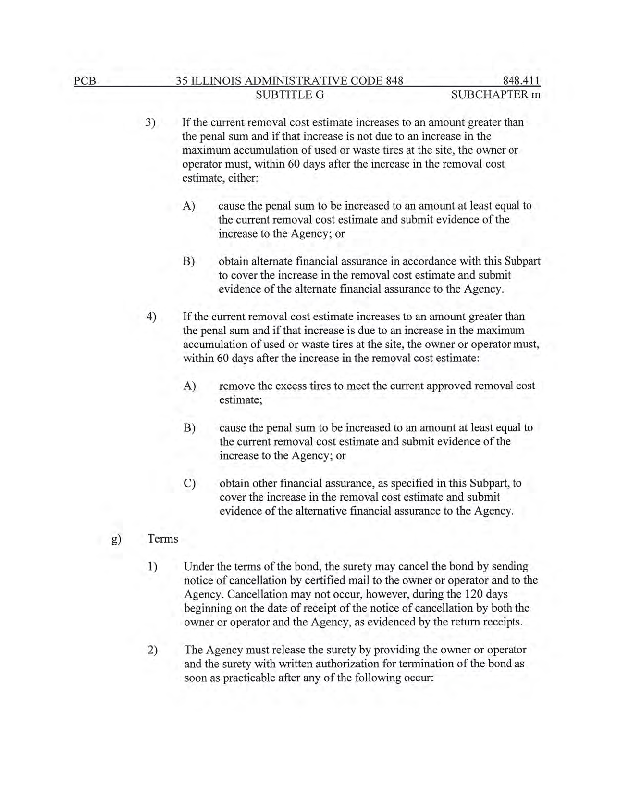 PCB 35 ILLINOIS ADMINISTRATIVE CODE 848 848.411
SUBTITLE G SUBCHAPTER m

3) If the current removal cost estimate increases to an amount greater than the penal sum and if that increase is not due to an increase in the maximum accumulation of used or waste tires at the site, the owner or operator must, within 60 days after the increase in the removal cost estimate, either:

A) cause the penal sum to be increased to an amount at least equal to the current removal cost estimate and submit evidence of the increase to the Agency; or

B) obtain alternate financial assurance in accordance with this Subpart to cover the increase in the removal cost estimate and submit evidence of the alternate financial assurance to the Agency.

4) If the current removal cost estimate increases to an amount greater than the penal sum and if that increase is due to an increase in the maximum accumulation of used or waste tires at the site, the owner or operator must, within 60 days after the increase in the removal cost estimate:

A) remove the excess tires to meet the current approved removal cost estimate;

B) cause the penal sum to be increased to an amount at least equal to the current removal cost estimate and submit evidence of the increase to the Agency; or

C) obtain other financial assurance, as specified in this Subpart, to cover the increase in the removal cost estimate and submit evidence of the alternative financial assurance to the Agency.

g) Terms

1) Under the terms of the bond, the surety may cancel the bond by sending notice of cancellation by certified mail to the owner or operator and to the Agency. Cancellation may not occur, however, during the 120 days beginning on the date of receipt of the notice of cancellation by both the owner or operator and the Agency, as evidenced by the return receipts.

2) The Agency must release the surety by providing the owner or operator and the surety with written authorization for termination of the bond as soon as practicable after any of the following occur: